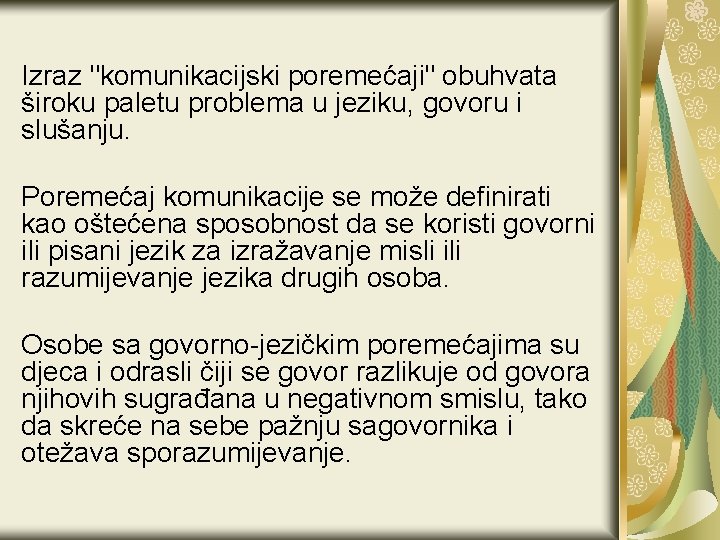 Izraz "komunikacijski poremećaji" obuhvata široku paletu problema u jeziku, govoru i slušanju.

Poremećaj komunikacije se može definirati kao oštećena sposobnost da se koristi govorni ili pisani jezik za izražavanje misli ili razumijevanje jezika drugih osoba.

Osobe sa govorno-jezičkim poremećajima su djeca i odrasli čiji se govor razlikuje od govora njihovih sugrađana u negativnom smislu, tako da skreće na sebe pažnju sagovornika i otežava sporazumijevanje.